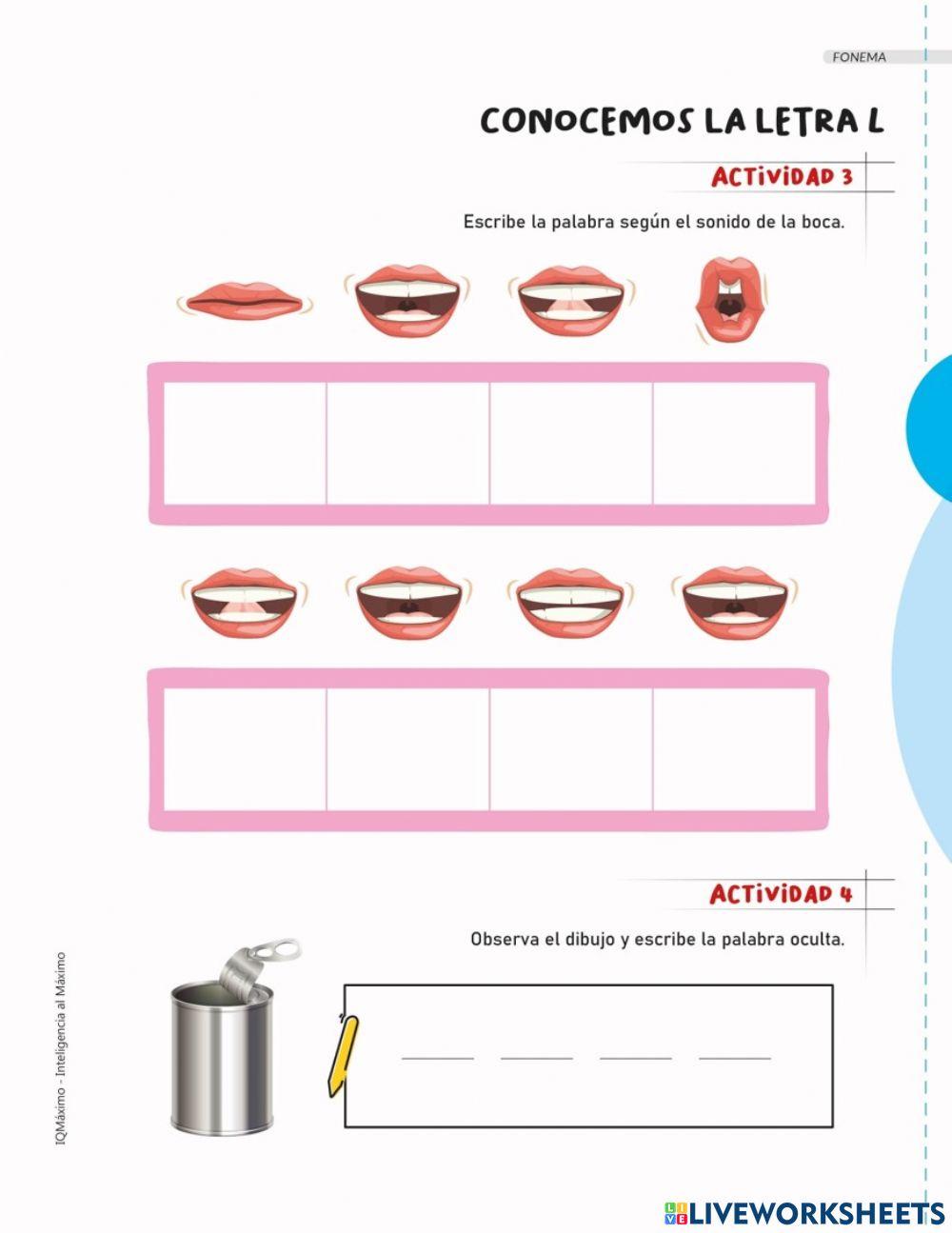 FONEMA

CONOCEMOS LA LETRA L

ACTIVIDAD 3

Escribe la palabra según el sonido de la boca.

ACTIVIDAD 4

Observa el dibujo y escribe la palabra oculta.

IQMáximo - Inteligencia al Máximo

LIVEWORKSHEETS